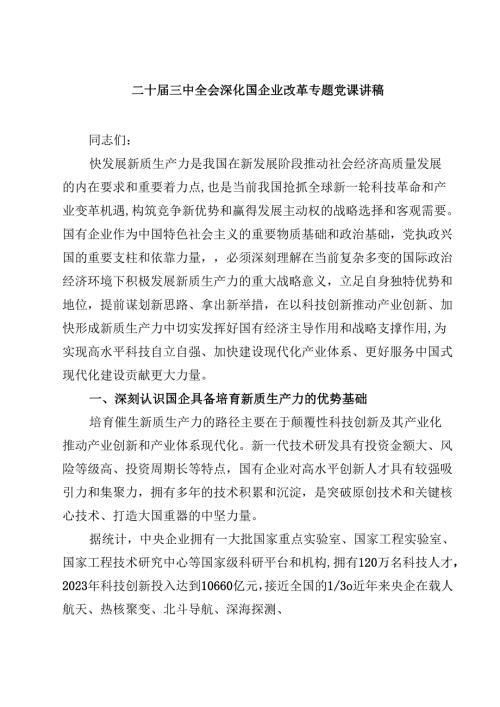 二十届三中全会深化国企业改革专题党课讲稿

同志们：

快发展新质生产力是我国在新发展阶段推动社会经济高质量发展的内在要求和重要着力点，也是当前我国抢抓全球新一轮科技革命和产业变革机遇，构筑竞争新优势和赢得发展主动权的战略选择和客观需要。国有企业作为中国特色社会主义的重要物质基础和政治基础，党执政兴国的重要支柱和依靠力量，，必须深刻理解在当前复杂多变的国际政治经济环境下积极发展新质生产力的重大战略意义，立足自身独特优势和地位，提前谋划新思路、拿出新举措，在以科技创新推动产业创新、加快形成新质生产力中切实发挥好国有经济主导作用和战略支撑作用，为实现高水平科技自立自强、加快建设现代化产业体系、更好服务中国式现代化建设贡献更大力量。

一、深刻认识国企具备培育新质生产力的优势基础

培育催生新质生产力的路径主要在于颠覆性科技创新及其产业化推动产业创新和产业体系现代化。新一代技术研发具有投资金额大、风险等级高、投资周期长等特点，国有企业对高水平创新人才具有较强吸引力和集聚力，拥有多年的技术积累和沉淀，是突破原创技术和关键核心技术、打造大国重器的中坚力量。

据统计，中央企业拥有一大批国家重点实验室、国家工程实验室、国家工程技术研究中心等国家级科研平台和机构，拥有120万名科技人才，2023年科技创新投入达到10660亿元，接近全国的1/3o近年来央企在载人航天、热核聚变、北斗导航、深海探测、